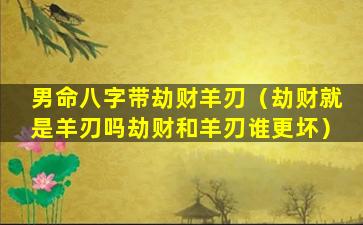 男命八字带劫财羊刃（劫财就是羊刃吗劫财和羊刃谁更坏）